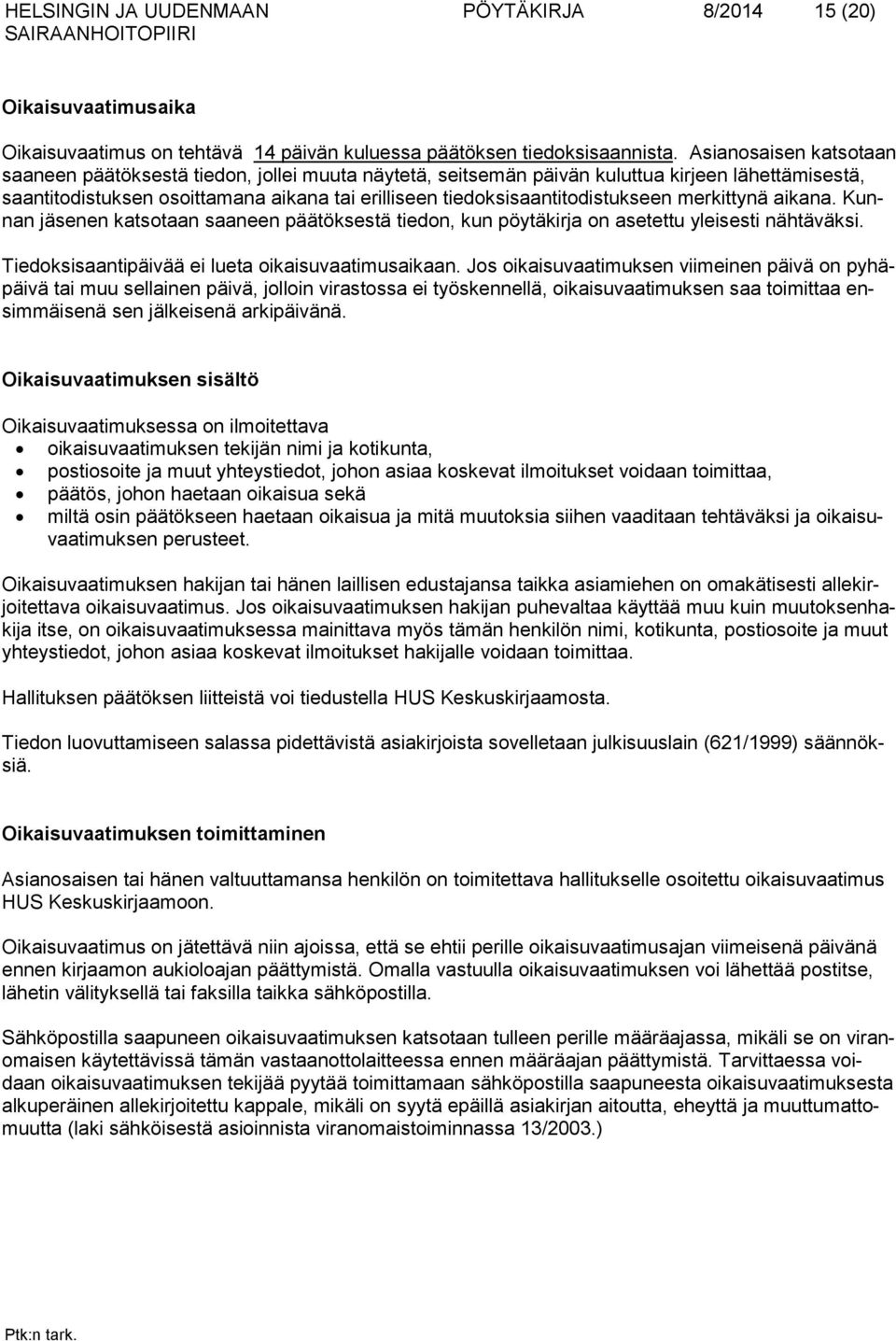 HELSINGIN JA UUDENMAAN SAIRAANHOITOPIIRI PÖYTÄKIRJA 8/2014 15 (20)

Oikaisuvaatimusaika

Oikaisuvaatimus on tehtävä 14 päivän kuluessa päätöksen tiedoksisaannista. Asianosaisen katsotaan saaneen päätöksestä tiedon, jollei muuta näytetä, seitsemän päivän kuluttua kirjeen lähettämisestä, saantitodistuksen osoittamana aikana tai erilliseen tiedoksisaantitodistukseen merkittynä aikana. Kunnan jäsenen katsotaan saaneen päätöksestä tiedon, kun pöytäkirja on asetettu yleisesti nähtäväksi.

Tiedoksisaantipäivää ei lueta oikaisuvaatimusaikaan. Jos oikaisuvaatimuksen viimeinen päivä on pyhäpäivä tai muu sellainen päivä, jolloin virastossa ei työskennellä, oikaisuvaatimuksen saa toimittaa ensimmäisenä sen jälkeisenä arkipäivänä.

Oikaisuvaatimuksen sisältö

Oikaisuvaatimuksessa on ilmoitettava
• oikaisuvaatimuksen tekijän nimi ja kotikunta,
• postiosoite ja muut yhteystiedot, johon asiaa koskevat ilmoitukset voidaan toimittaa,
• päätös, johon haetaan oikaisua sekä
• miltä osin päätökseen haetaan oikaisua ja mitä muutoksia siihen vaaditaan tehtäväksi ja oikaisuvaatimuksen perusteet.

Oikaisuvaatimuksen hakijan tai hänen laillisen edustajansa taikka asiamiehen on omakätisesti allekirjoitettava oikaisuvaatimus. Jos oikaisuvaatimuksen hakijan puhevaltaa käyttää muu kuin muutoksenhakija itse, on oikaisuvaatimuksessa mainittava myös tämän henkilön nimi, kotikunta, postiosoite ja muut yhteystiedot, johon asiaa koskevat ilmoitukset hakijalle voidaan toimittaa.

Hallituksen päätöksen liitteistä voi tiedustella HUS Keskuskirjaamosta.

Tiedon luovuttamiseen salassa pidettävistä asiakirjoista sovelletaan julkisuuslain (621/1999) säännöksiä.

Oikaisuvaatimuksen toimittaminen

Asianosaisen tai hänen valtuuttamansa henkilön on toimitettava hallitukselle osoitettu oikaisuvaatimus HUS Keskuskirjaamoon.

Oikaisuvaatimus on jätettävä niin ajoissa, että se ehtii perille oikaisuvaatimusajan viimeisenä päivänä ennen kirjaamon aukioloajan päättymistä. Omalla vastuulla oikaisuvaatimuksen voi lähettää postitse, lähetin välityksellä tai faksilla taikka sähköpostilla.

Sähköpostilla saapuneen oikaisuvaatimuksen katsotaan tulleen perille määräajassa, mikäli se on viranomaisen käytettävissä tämän vastaanottolaitteessa ennen määräajan päättymistä. Tarvittaessa voidaan oikaisuvaatimuksen tekijää pyytää toimittamaan sähköpostilla saapuneesta oikaisuvaatimuksesta alkuperäinen allekirjoitettu kappale, mikäli on syytä epäillä asiakirjan aitoutta, eheyttä ja muuttumattomuutta (laki sähköisestä asioinnista viranomaistoiminnassa 13/2003.)

Ptk:n tark.